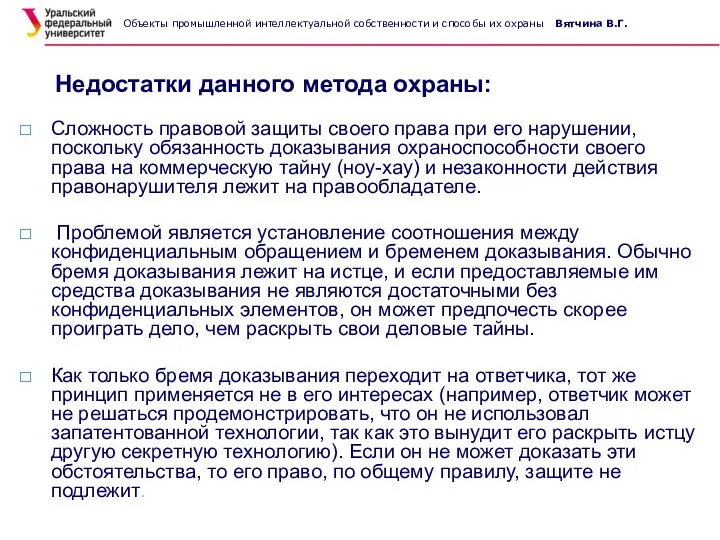 Уральский федеральный университет Объекты промышленной интеллектуальной собственности и способы их охраны Вятчина В.Г.

Недостатки данного метода охраны:

□ Сложность правовой защиты своего права при его нарушении, поскольку обязанность доказывания охраноспособности своего права на коммерческую тайну (ноу-хау) и незаконности действия правонарушителя лежит на правообладателе.

□ Проблемой является установление соотношения между конфиденциальным обращением и бременем доказывания. Обычно бремя доказывания лежит на истце, и если предоставляемые им средства доказывания не являются достаточными без конфиденциальных элементов, он может предпочесть скорее проиграть дело, чем раскрыть свои деловые тайны.

□ Как только бремя доказывания переходит на ответчика, тот же принцип применяется не в его интересах (например, ответчик может не решаться продемонстрировать, что он не использовал запатентованной технологии, так как это вынудит его раскрыть истцу другую секретную технологию). Если он не может доказать эти обстоятельства, то его право, по общему правилу, защите не подлежит.